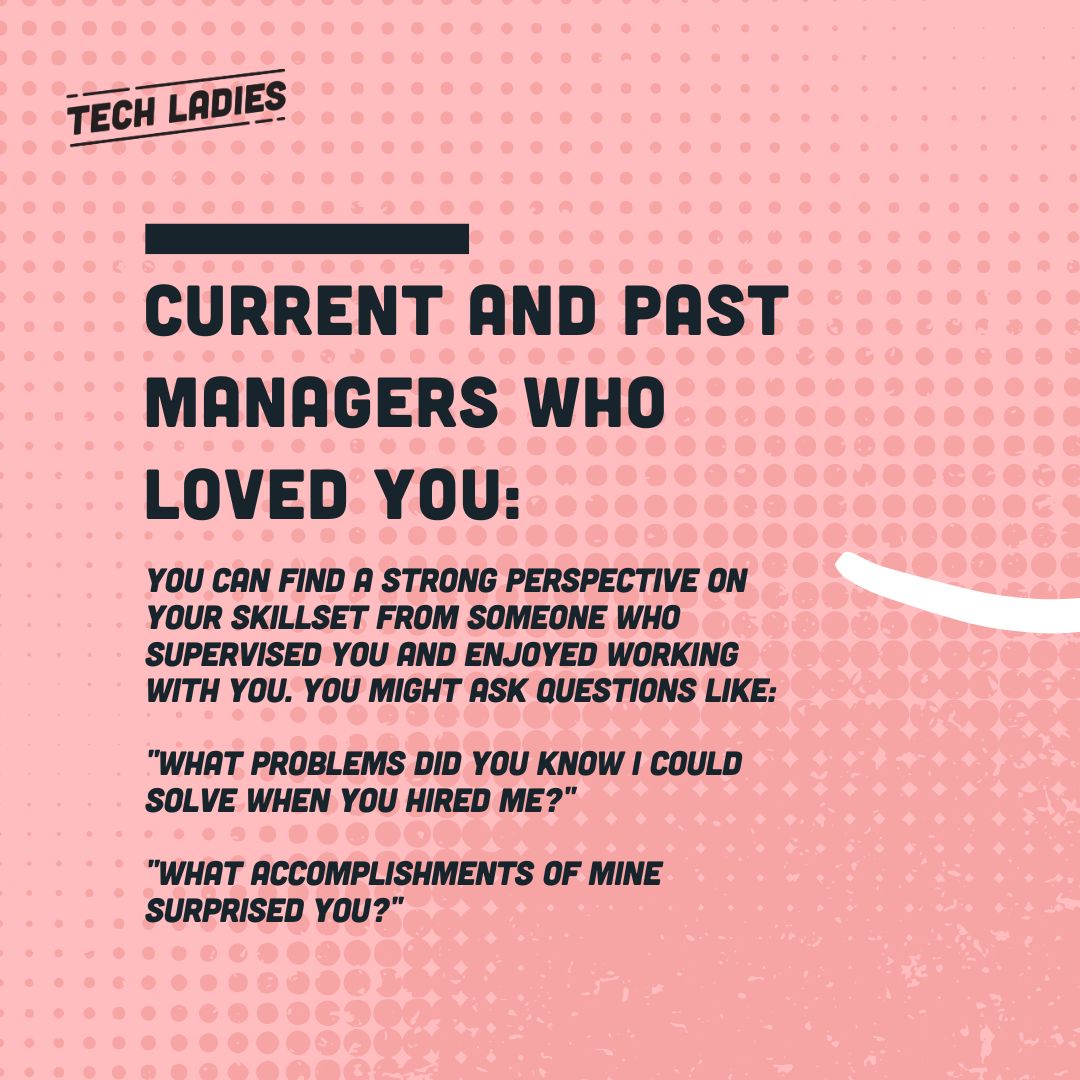 TECH LADIES

CURRENT AND PAST MANAGERS WHO LOVED YOU:

YOU CAN FIND A STRONG PERSPECTIVE ON YOUR SKILLSET FROM SOMEONE WHO SUPERVISED YOU AND ENJOYED WORKING WITH YOU. YOU MIGHT ASK QUESTIONS LIKE:

"WHAT PROBLEMS DID YOU KNOW I COULD SOLVE WHEN YOU HIRED ME?"

"WHAT ACCOMPLISHMENTS OF MINE SURPRISED YOU?"